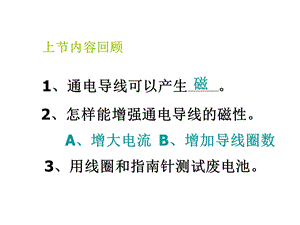 上节内容回顾

1、通电导线可以产生 磁 。

2、怎样能增强通电导线的磁性。

A、增大电流 B、增加导线圈数

3、用线圈和指南针测试废电池。